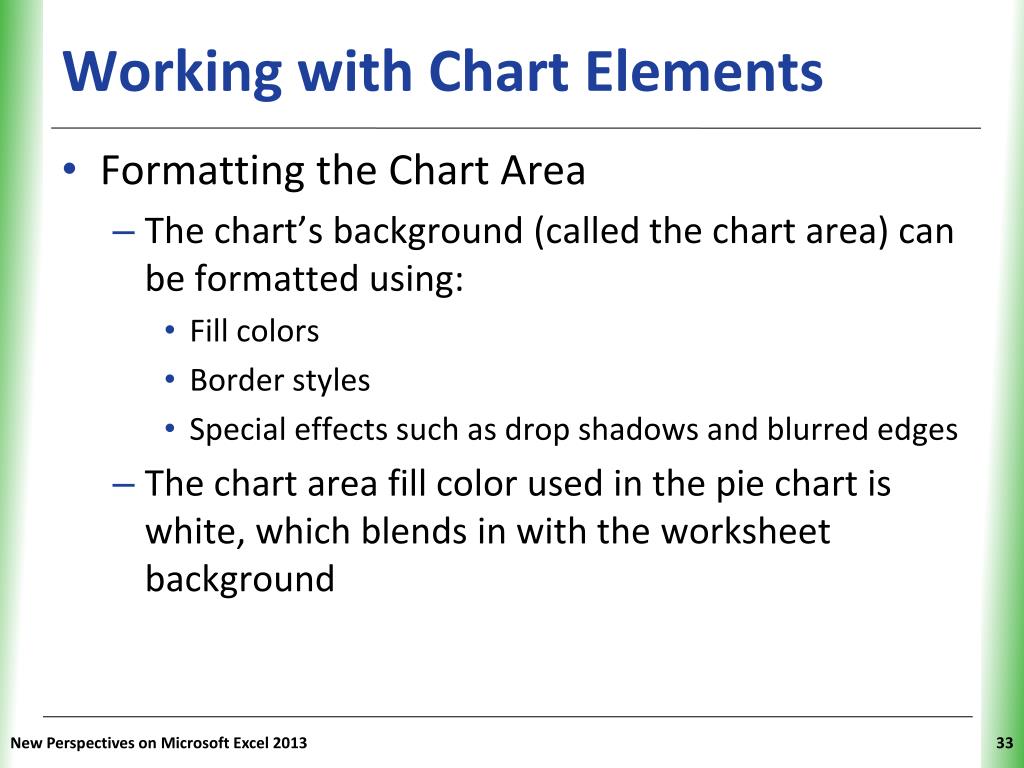 Working with Chart Elements

• Formatting the Chart Area

– The chart’s background (called the chart area) can be formatted using:

• Fill colors

• Border styles

• Special effects such as drop shadows and blurred edges

– The chart area fill color used in the pie chart is white, which blends in with the worksheet background

New Perspectives on Microsoft Excel 2013

33